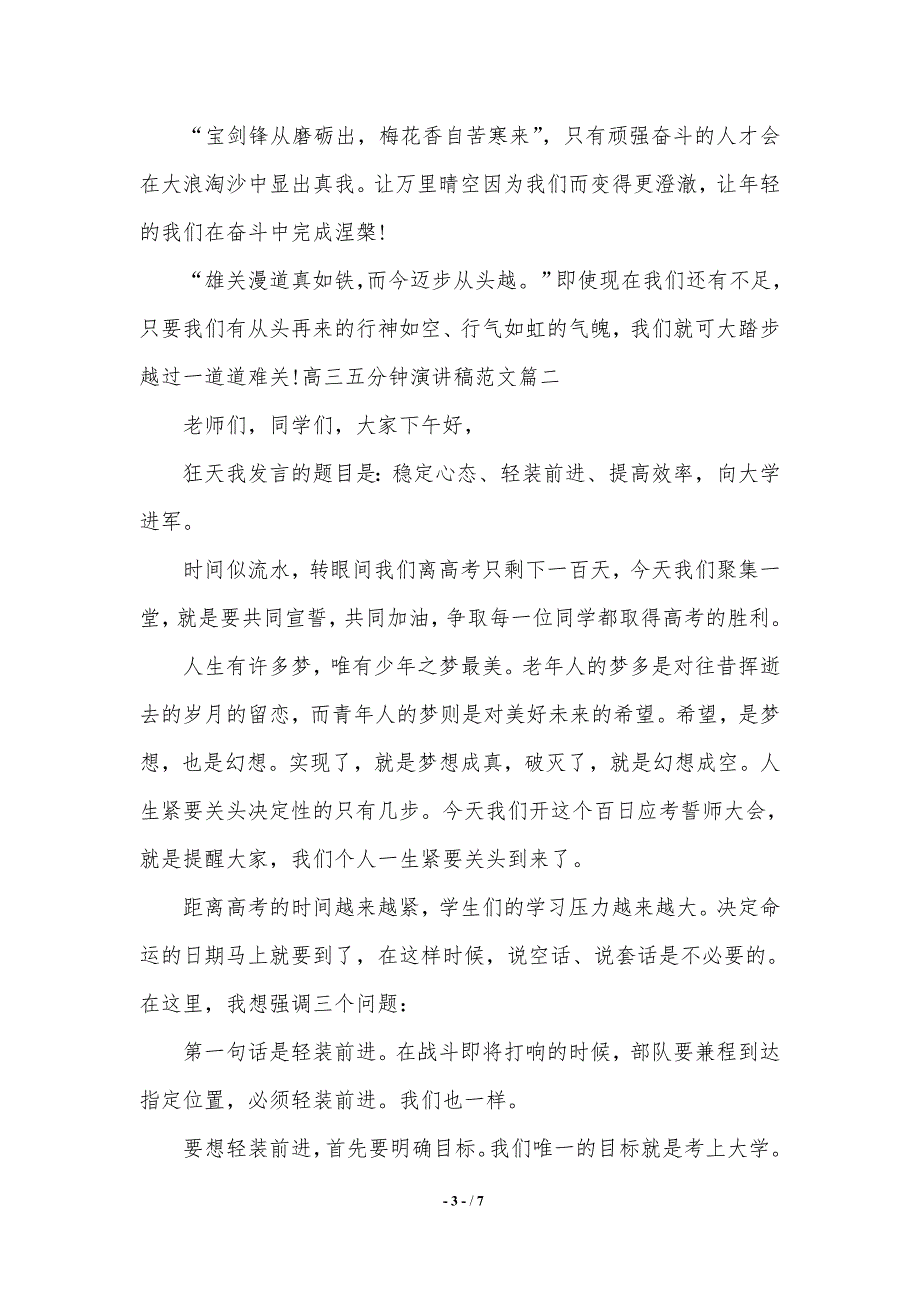 “宝剑锋从磨砺出，梅花香自苦寒来”，只有顽强奋斗的人才会在大浪淘沙中显出真我。让万里晴空因为我们而变得更澄澈，让年轻的我们在奋斗中完成涅槃!

“雄关漫道真如铁,而今迈步从头越。”即使现在我们还有不足，只要我们有从头再来的行神如空、行气如虹的气魄，我们就可大踏步越过一道道难关!高三五分钟演讲稿范文篇二

老师们，同学们，大家下午好，

狂天我发言的题目是：稳定心态、轻装前进、提高效率，向大学进军。

时间似流水，转眼间我们离高考只剩下一百天，今天我们聚集一堂，就是要共同宣誓，共同加油，争取每一位同学都取得高考的胜利。

人生有许多梦，唯有少年之梦最美。老年人的梦多是对往昔挥逝去的岁月的留恋，而青年人的梦则是对美好未来的希望。希望，是梦想，也是幻想。实现了，就是梦想成真，破灭了，就是幻想成空。人生紧要关头决定性的只有几步。今天我们开这个百日应考誓师大会，就是提醒大家，我们个人一生紧要关头到来了。

距离高考的时间越来越紧，学生们的学习压力越来越大。决定命运的日期马上就要到了，在这样时候，说空话、说套话是不必要的。在这里，我想强调三个问题：

第一句话是轻装前进。在战斗即将打响的时候，部队要兼程到达指定位置，必须轻装前进。我们也一样。

要想轻装前进，首先要明确目标。我们唯一的目标就是考上大学。

- 3 - / 7